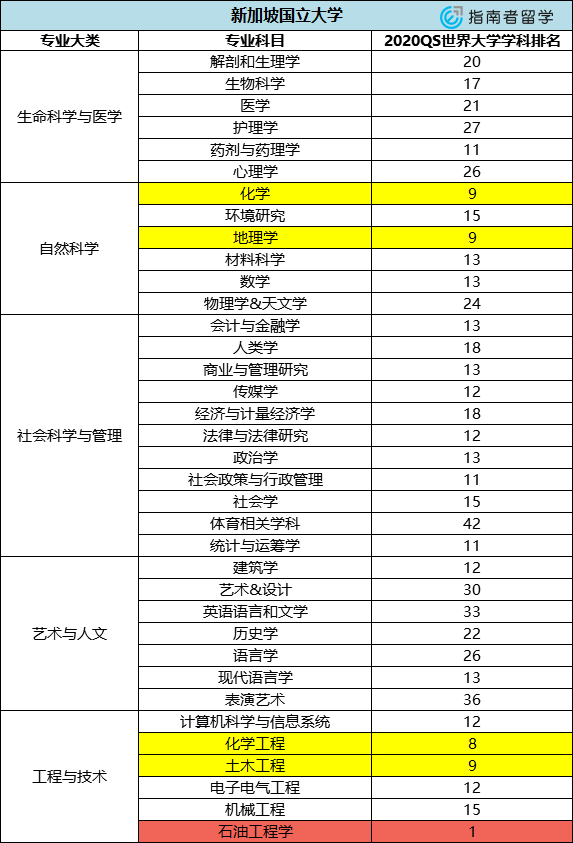 新加坡国立大学

指南者留学

| 专业大类 | 专业科目 | 2020QS世界大学学科排名 |
|---|---|---|
| 生命科学与医学 | 解剖和生理学 | 20 |
| | 生物科学 | 17 |
| | 医学 | 21 |
| | 护理学 | 27 |
| | 药剂与药理学 | 11 |
| | 心理学 | 26 |
| 自然科学 | 化学 | 9 |
| | 环境研究 | 15 |
| | 地理学 | 9 |
| | 材料科学 | 13 |
| | 数学 | 13 |
| | 物理学&天文学 | 24 |
| 社会科学与管理 | 会计与金融学 | 13 |
| | 人类学 | 18 |
| | 商业与管理研究 | 13 |
| | 传媒学 | 12 |
| | 经济与计量经济学 | 18 |
| | 法律与法律研究 | 12 |
| | 政治学 | 13 |
| | 社会政策与行政管理 | 11 |
| | 社会学 | 15 |
| | 体育相关学科 | 42 |
| | 统计与运筹学 | 11 |
| 艺术与人文 | 建筑学 | 12 |
| | 艺术&设计 | 30 |
| | 英语语言和文学 | 33 |
| | 历史学 | 22 |
| | 语言学 | 26 |
| | 现代语言学 | 13 |
| | 表演艺术 | 36 |
| 工程与技术 | 计算机科学与信息系统 | 12 |
| | 化学工程 | 8 |
| | 土木工程 | 9 |
| | 电子电气工程 | 12 |
| | 机械工程 | 15 |
| | 石油工程学 | 1 |